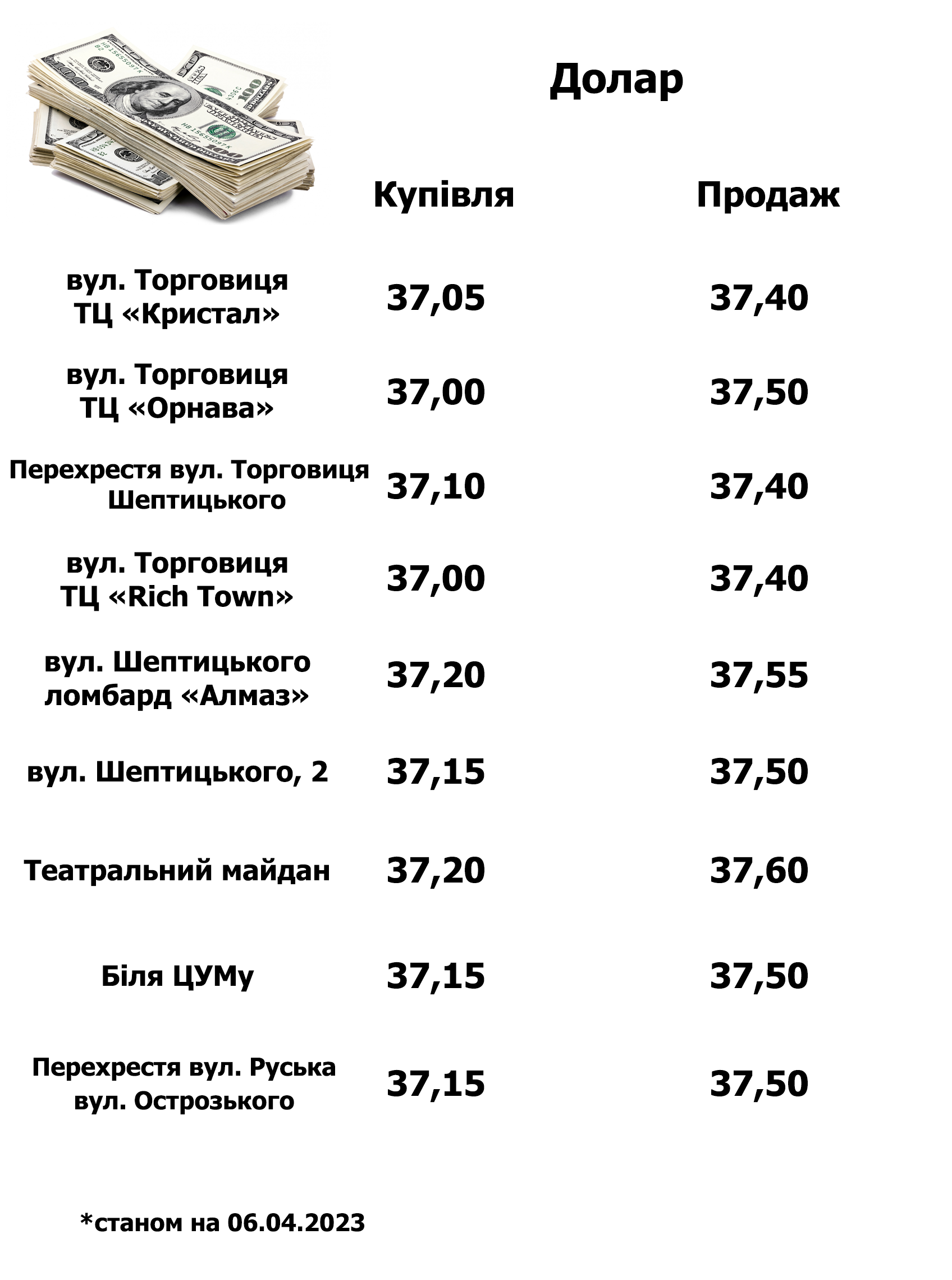 Долар

|  | Купівля | Продаж |
|---|---|---|
| вул. Торговиця ТЦ «Кристал» | 37,05 | 37,40 |
| вул. Торговиця ТЦ «Орнава» | 37,00 | 37,50 |
| Перехрестя вул. Торговиця Шептицького | 37,10 | 37,40 |
| вул. Торговиця ТЦ «Rich Town» | 37,00 | 37,40 |
| вул. Шептицького ломбард «Алмаз» | 37,20 | 37,55 |
| вул. Шептицького, 2 | 37,15 | 37,50 |
| Театральний майдан | 37,20 | 37,60 |
| Біля ЦУМу | 37,15 | 37,50 |
| Перехрестя вул. Руська вул. Острозького | 37,15 | 37,50 |

*станом на 06.04.2023